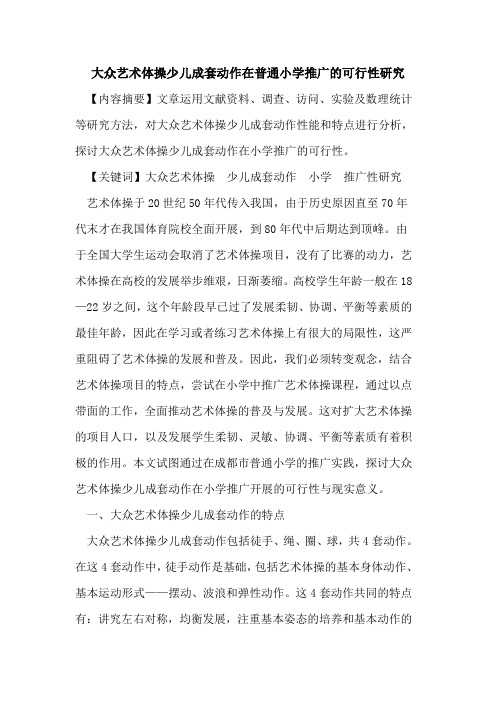 大众艺术体操少儿成套动作在普通小学推广的可行性研究

【内容摘要】文章运用文献资料、调查、访问、实验及数理统计等研究方法，对大众艺术体操少儿成套动作性能和特点进行分析，探讨大众艺术体操少儿成套动作在小学推广的可行性。

【关键词】大众艺术体操　少儿成套动作　小学　推广性研究

艺术体操于20世纪50年代传入我国，由于历史原因直至70年代末才在我国体育院校全面开展，到80年代中后期达到顶峰。由于全国大学生运动会取消了艺术体操项目，没有了比赛的动力，艺术体操在高校的发展举步维艰，日渐萎缩。高校学生年龄一般在18—22岁之间，这个年龄段早已过了发展柔韧、协调、平衡等素质的最佳年龄，因此在学习或者练习艺术体操上有很大的局限性，这严重阻碍了艺术体操的发展和普及。因此，我们必须转变观念，结合艺术体操项目的特点，尝试在小学中推广艺术体操课程，通过以点带面的工作，全面推动艺术体操的普及与发展。这对扩大艺术体操的项目人口，以及发展学生柔韧、灵敏、协调、平衡等素质有着积极的作用。本文试图通过在成都市普通小学的推广实践，探讨大众艺术体操少儿成套动作在小学推广开展的可行性与现实意义。

一、大众艺术体操少儿成套动作的特点

大众艺术体操少儿成套动作包括徒手、绳、圈、球，共4套动作。在这4套动作中，徒手动作是基础，包括艺术体操的基本身体动作、基本运动形式——摆动、波浪和弹性动作。这4套动作共同的特点有：讲究左右对称，均衡发展，注重基本姿态的培养和基本动作的